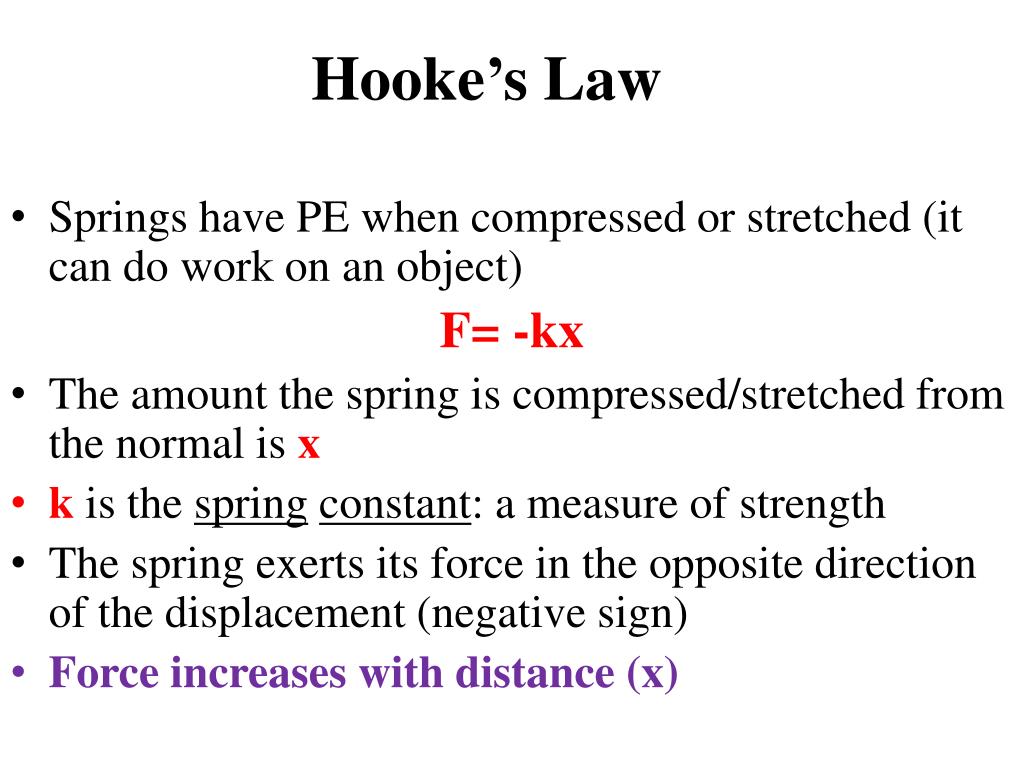 Hooke's Law

• Springs have PE when compressed or stretched (it can do work on an object)

$F= -kx$

• The amount the spring is compressed/stretched from the normal is x
• k is the spring constant: a measure of strength
• The spring exerts its force in the opposite direction of the displacement (negative sign)
• Force increases with distance (x)